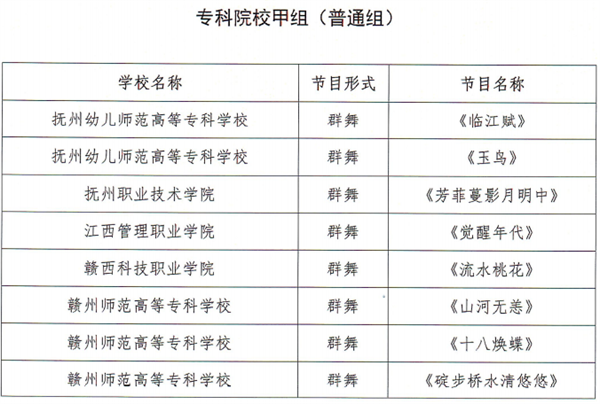 专科院校甲组（普通组）

| 学校名称 | 节目形式 | 节目名称 |
|---|---|---|
| 抚州幼儿师范高等专科学校 | 群舞 | 《临江赋》 |
| 抚州幼儿师范高等专科学校 | 群舞 | 《玉鸟》 |
| 抚州职业技术学院 | 群舞 | 《芳菲蔓影月明中》 |
| 江西管理职业学院 | 群舞 | 《觉醒年代》 |
| 赣西科技职业学院 | 群舞 | 《流水桃花》 |
| 赣州师范高等专科学校 | 群舞 | 《山河无恙》 |
| 赣州师范高等专科学校 | 群舞 | 《十八焕蝶》 |
| 赣州师范高等专科学校 | 群舞 | 《碇步桥水清悠悠》 |